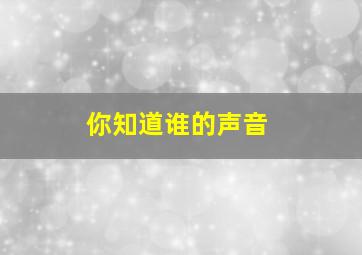 你知道谁的声音